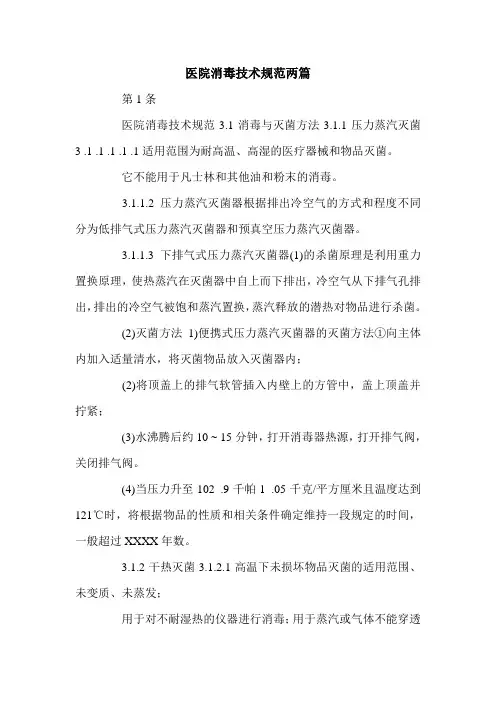 医院消毒技术规范两篇

第 1 条

医院消毒技术规范 3.1 消毒与灭菌方法 3.1.1 压力蒸汽灭菌 3 .1 .1 .1 .1 .1 适用范围为耐高温、高湿的医疗器械和物品灭菌。

它不能用于凡士林和其他油和粉末的消毒。

3.1.1.2 压力蒸汽灭菌器根据排出冷空气的方式和程度不同分为低排气式压力蒸汽灭菌器和预真空压力蒸汽灭菌器。

3.1.1.3 下排气式压力蒸汽灭菌器(1)的杀菌原理是利用重力置换原理，使热蒸汽在灭菌器中自上而下排出，冷空气从下排气孔排出，排出的冷空气被饱和蒸汽置换，蒸汽释放的潜热对物品进行杀菌。

(2)灭菌方法 1)便携式压力蒸汽灭菌器的灭菌方法①向主体内加入适量清水，将灭菌物品放入灭菌器内；

(2)将顶盖上的排气软管插入内壁上的方管中，盖上顶盖并拧紧；

(3)水沸腾后约 10 ~ 15 分钟，打开消毒器热源，打开排气阀，关闭排气阀。

(4)当压力升至 102 .9 千帕 1 .05 千克/平方厘米且温度达到 121℃时，将根据物品的性质和相关条件确定维持一段规定的时间，一般超过 XXXX 年数。

3.1.2 干热灭菌 3.1.2.1 高温下未损坏物品灭菌的适用范围、未变质、未蒸发；

用于对不耐湿热的仪器进行消毒；用于蒸汽或气体不能穿透